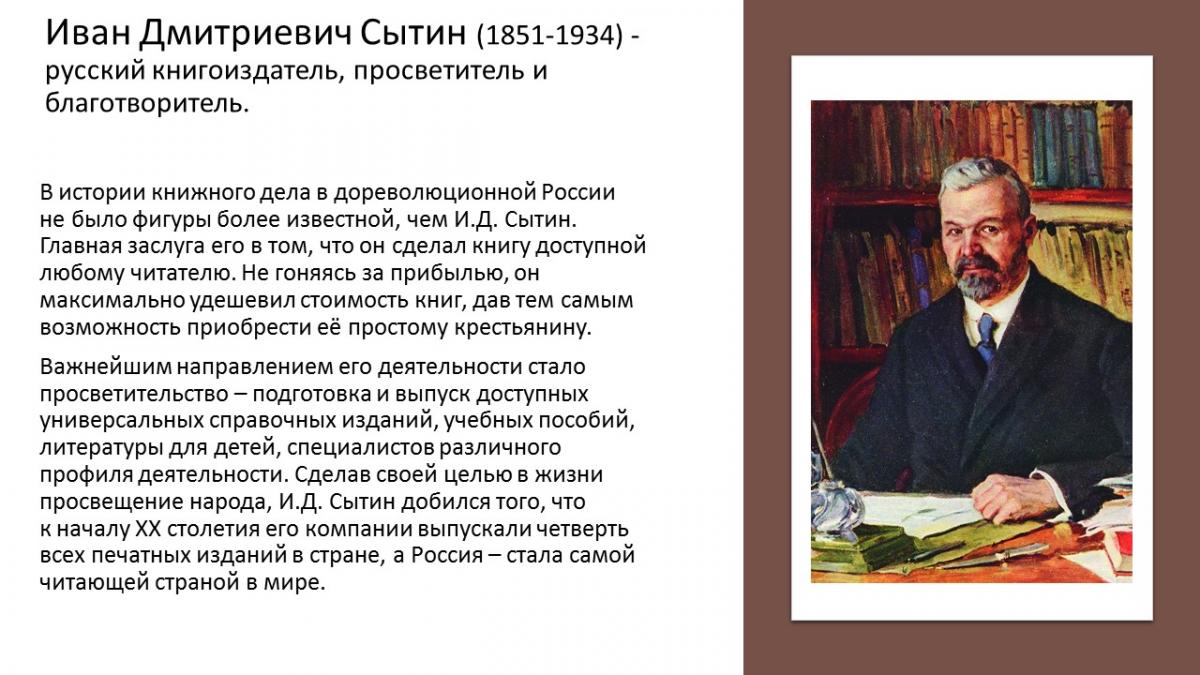 Иван Дмитриевич Сытин (1851-1934) - русский книгоиздатель, просветитель и благотворитель.

В истории книжного дела в дореволюционной России не было фигуры более известной, чем И.Д. Сытин. Главная заслуга его в том, что он сделал книгу доступной любому читателю. Не гоняясь за прибылью, он максимально удешевил стоимость книг, дав тем самым возможность приобрести её простому крестьянину.

Важнейшим направлением его деятельности стало просветительство – подготовка и выпуск доступных универсальных справочных изданий, учебных пособий, литературы для детей, специалистов различного профиля деятельности. Сделав своей целью в жизни просвещение народа, И.Д. Сытин добился того, что к началу XX столетия его компании выпускали четверть всех печатных изданий в стране, а Россия – стала самой читающей страной в мире.